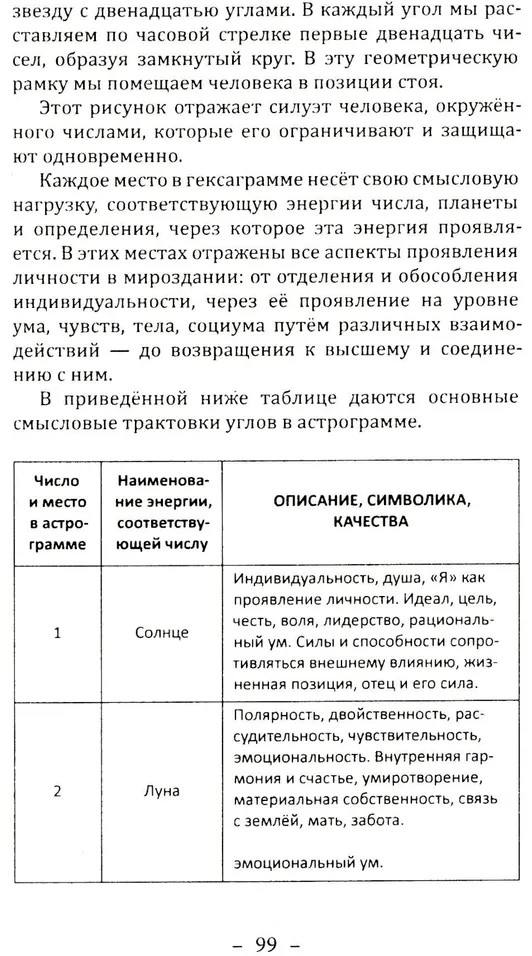 звезду с двенадцатью углами. В каждый угол мы расставляем по часовой стрелке первые двенадцать чисел, образуя замкнутый круг. В эту геометрическую рамку мы помещаем человека в позиции стоя.

Этот рисунок отражает силуэт человека, окружённого числами, которые его ограничивают и защищают одновременно.

Каждое место в гексаграмме несёт свою смысловую нагрузку, соответствующую энергии числа, планеты и определения, через которое эта энергия проявляется. В этих местах отражены все аспекты проявления личности в мироздании: от отделения и обособления индивидуальности, через её проявление на уровне ума, чувств, тела, социума путём различных взаимодействий — до возвращения к высшему и соединению с ним.

В приведённой ниже таблице даются основные смысловые трактовки углов в астрограмме.

| Число и место в астрограмме | Наименование энергии, соответствующей числу | ОПИСАНИЕ, СИМВОЛИКА, КАЧЕСТВА |
|---|---|---|
| 1 | Солнце | Индивидуальность, душа, «Я» как проявление личности. Идеал, цель, честь, воля, лидерство, рациональный ум. Силы и способности сопротивляться внешнему влиянию, жизненная позиция, отец и его сила. |
| 2 | Луна | Полярность, двойственность, рассудительность, чувствительность, эмоциональность. Внутренняя гармония и счастье, умиротворение, материальная собственность, связь с землёй, мать, забота. эмоциональный ум. |

– 99 –